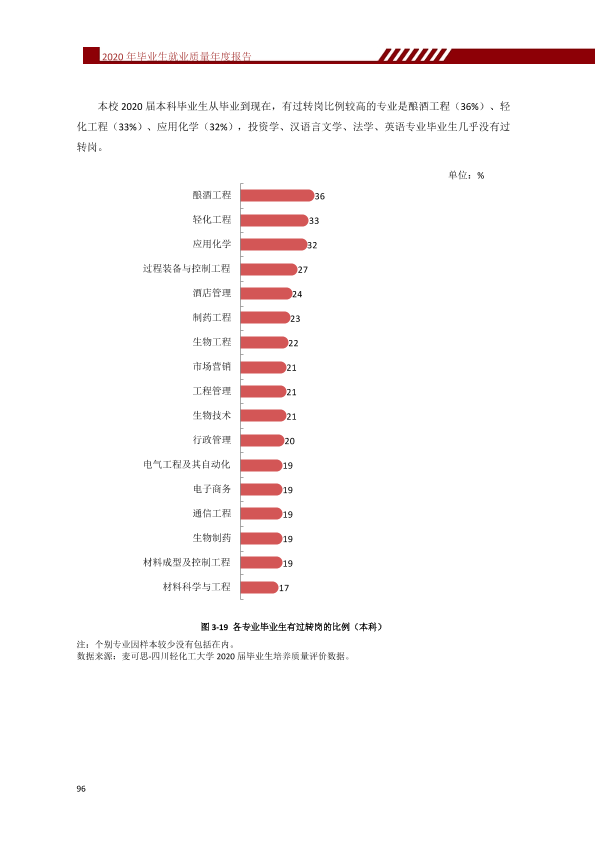 2020年毕业生就业质量年度报告

本校2020届本科毕业生从毕业到现在，有过转岗比例较高的专业是酿酒工程（36%）、轻化工程（33%）、应用化学（32%），投资学、汉语言文学、法学、英语专业毕业生几乎没有过转岗。

单位：%

酿酒工程 36
轻化工程 33
应用化学 32
过程装备与控制工程 27
酒店管理 24
制药工程 23
生物工程 22
市场营销 21
工程管理 21
生物技术 21
行政管理 20
电气工程及其自动化 19
电子商务 19
通信工程 19
生物制药 19
材料成型及控制工程 19
材料科学与工程 17

图3-19 各专业毕业生有过转岗的比例（本科）

注：个别专业因样本较少没有包括在内。
数据来源：麦可思-四川轻化工大学2020届毕业生培养质量评价数据。

96